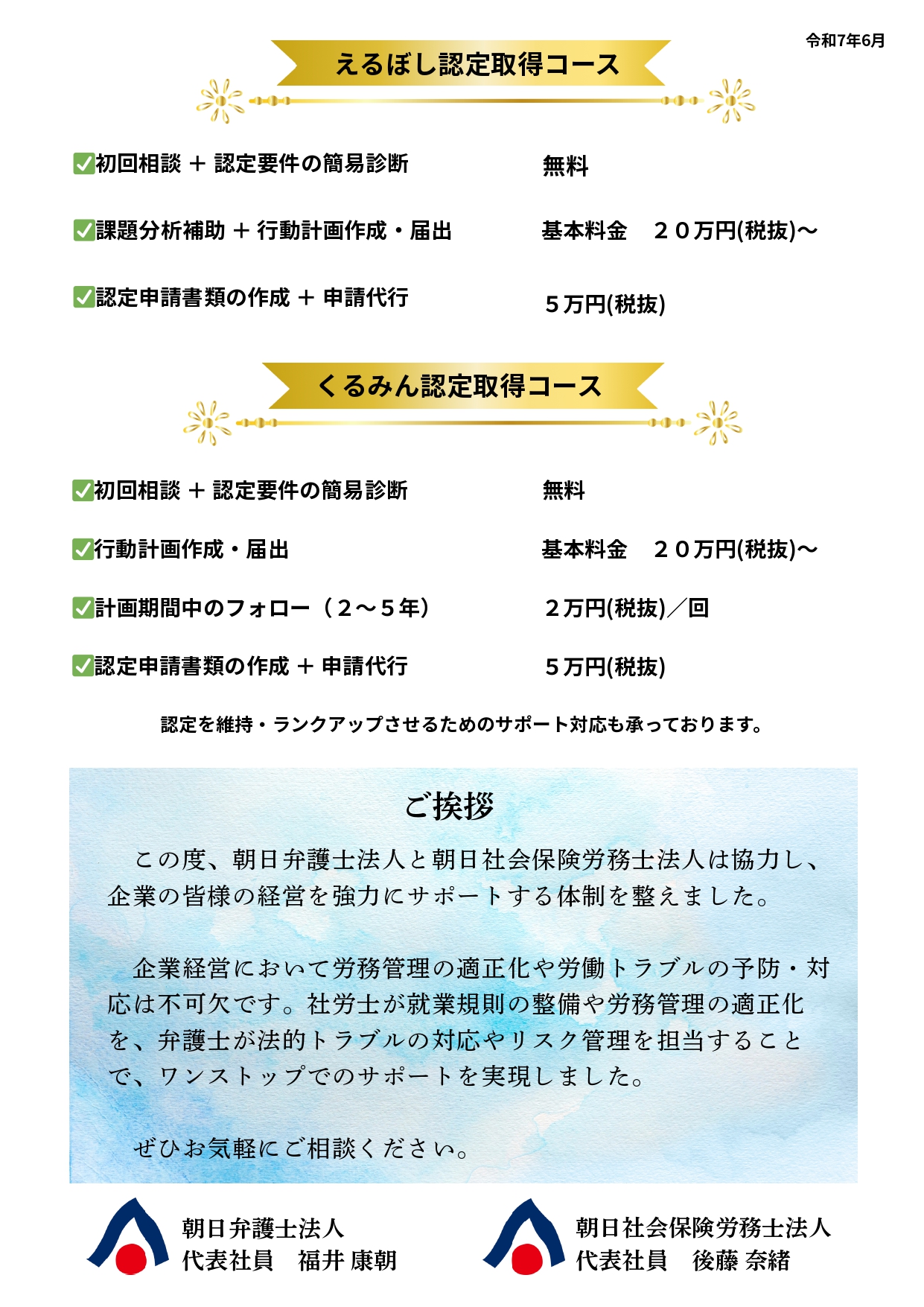 令和7年6月

えるぼし認定取得コース

✅初回相談 ＋ 認定要件の簡易診断　無料

✅課題分析補助 ＋ 行動計画作成・届出　基本料金　２０万円(税抜)～

✅認定申請書類の作成 ＋ 申請代行　５万円(税抜)

くるみん認定取得コース

✅初回相談 ＋ 認定要件の簡易診断　無料

✅行動計画作成・届出　基本料金　２０万円(税抜)～

✅計画期間中のフォロー（２～５年）　２万円(税抜)／回

✅認定申請書類の作成 ＋ 申請代行　５万円(税抜)

認定を維持・ランクアップさせるためのサポート対応も承っております。

ご挨拶

この度、朝日弁護士法人と朝日社会保険労務士法人は協力し、企業の皆様の経営を強力にサポートする体制を整えました。

企業経営において労務管理の適正化や労働トラブルの予防・対応は不可欠です。社労士が就業規則の整備や労務管理の適正化を、弁護士が法的トラブルの対応やリスク管理を担当することで、ワンストップでのサポートを実現しました。

ぜひお気軽にご相談ください。

朝日弁護士法人
代表社員　福井 康朝

朝日社会保険労務士法人
代表社員　後藤 奈緒